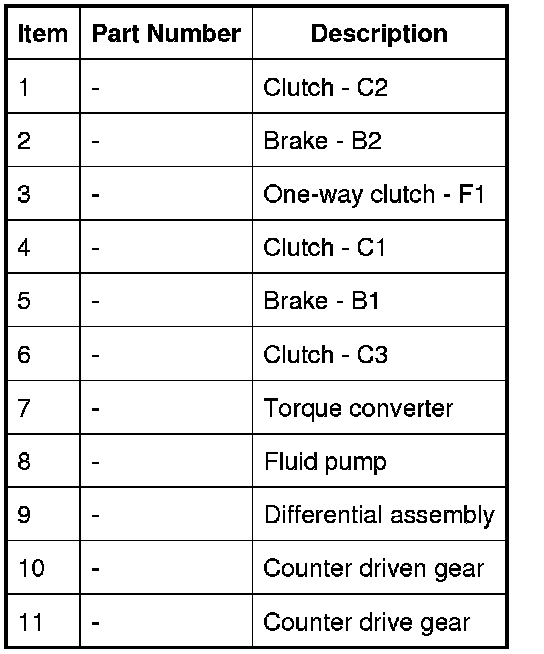 | Item | Part Number | Description |
|---|---|---|
| 1 | - | Clutch - C2 |
| 2 | - | Brake - B2 |
| 3 | - | One-way clutch - F1 |
| 4 | - | Clutch - C1 |
| 5 | - | Brake - B1 |
| 6 | - | Clutch - C3 |
| 7 | - | Torque converter |
| 8 | - | Fluid pump |
| 9 | - | Differential assembly |
| 10 | - | Counter driven gear |
| 11 | - | Counter drive gear |